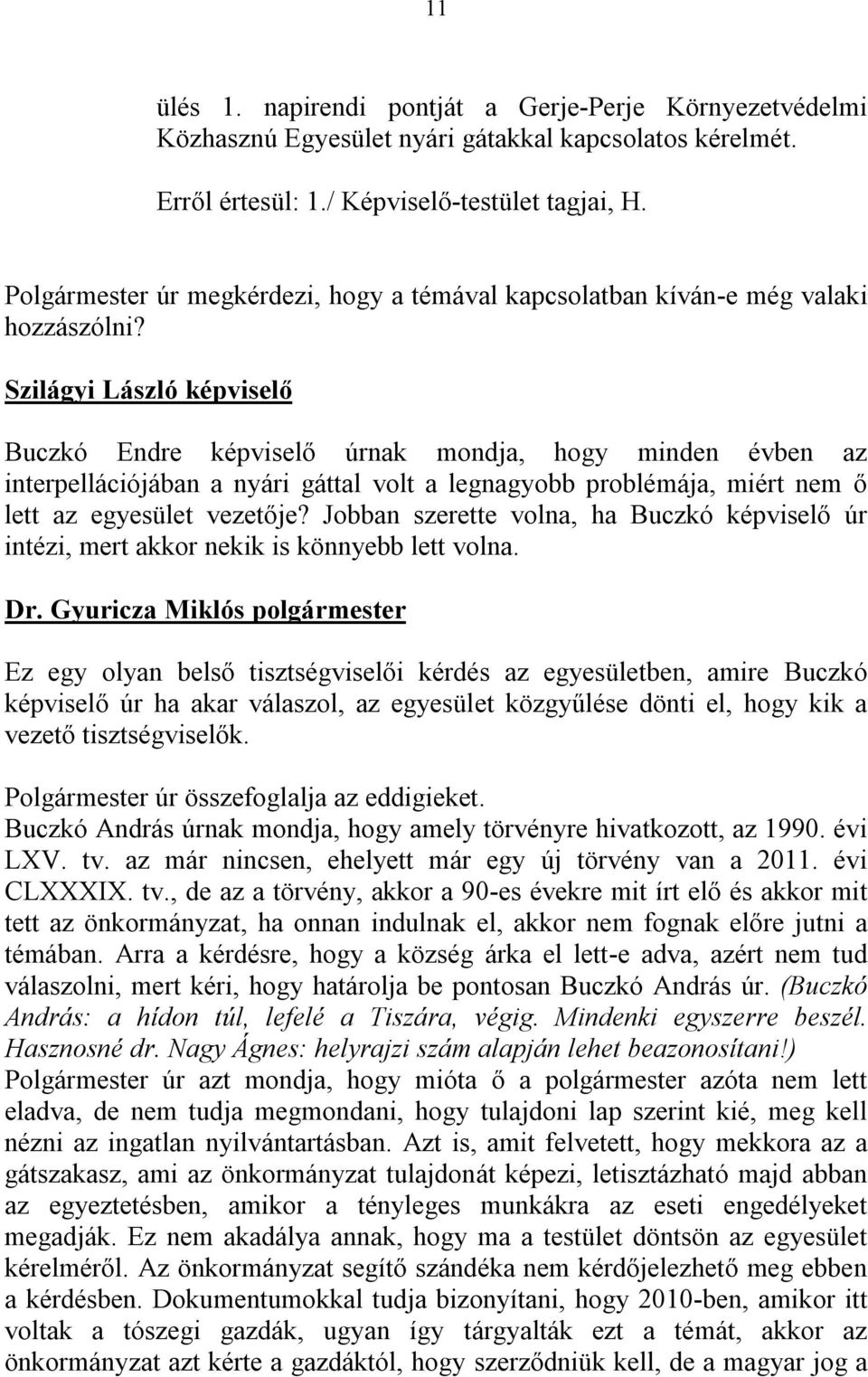 11

ülés 1. napirendi pontját a Gerje-Perje Környezetvédelmi Közhasznú Egyesület nyári gátakkal kapcsolatos kérelmét.

Erről értesül: 1./ Képviselő-testület tagjai, H.

Polgármester úr megkérdezi, hogy a témával kapcsolatban kíván-e még valaki hozzászólni?

Szilágyi László képviselő

Buczkó Endre képviselő úrnak mondja, hogy minden évben az interpellációjában a nyári gáttal volt a legnagyobb problémája, miért nem ő lett az egyesület vezetője? Jobban szerette volna, ha Buczkó képviselő úr intézi, mert akkor nekik is könnyebb lett volna.

Dr. Gyuricza Miklós polgármester

Ez egy olyan belső tisztségviselői kérdés az egyesületben, amire Buczkó képviselő úr ha akar válaszol, az egyesület közgyűlése dönti el, hogy kik a vezető tisztségviselők.

Polgármester úr összefoglalja az eddigieket.
Buczkó András úrnak mondja, hogy amely törvényre hivatkozott, az 1990. évi LXV. tv. az már nincsen, ehelyett már egy új törvény van a 2011. évi CLXXXIX. tv., de az a törvény, akkor a 90-es évekre mit írt elő és akkor mit tett az önkormányzat, ha onnan indulnak el, akkor nem fognak előre jutni a témában. Arra a kérdésre, hogy a község árka el lett-e adva, azért nem tud válaszolni, mert kéri, hogy határolja be pontosan Buczkó András úr. (Buczkó András: a hídon túl, lefelé a Tiszára, végig. Mindenki egyszerre beszél. Hasznosné dr. Nagy Ágnes: helyrajzi szám alapján lehet beazonosítani!) Polgármester úr azt mondja, hogy mióta ő a polgármester azóta nem lett eladva, de nem tudja megmondani, hogy tulajdoni lap szerint kié, meg kell nézni az ingatlan nyilvántartásban. Azt is, amit felvetett, hogy mekkora az a gátszakasz, ami az önkormányzat tulajdonát képezi, letisztázható majd abban az egyeztetésben, amikor a tényleges munkákra az eseti engedélyeket megadják. Ez nem akadálya annak, hogy ma a testület döntsön az egyesület kérelméről. Az önkormányzat segítő szándéka nem kérdőjelezhető meg ebben a kérdésben. Dokumentumokkal tudja bizonyítani, hogy 2010-ben, amikor itt voltak a tószegi gazdák, ugyan így tárgyalták ezt a témát, akkor az önkormányzat azt kérte a gazdáktól, hogy szerződniük kell, de a magyar jog a